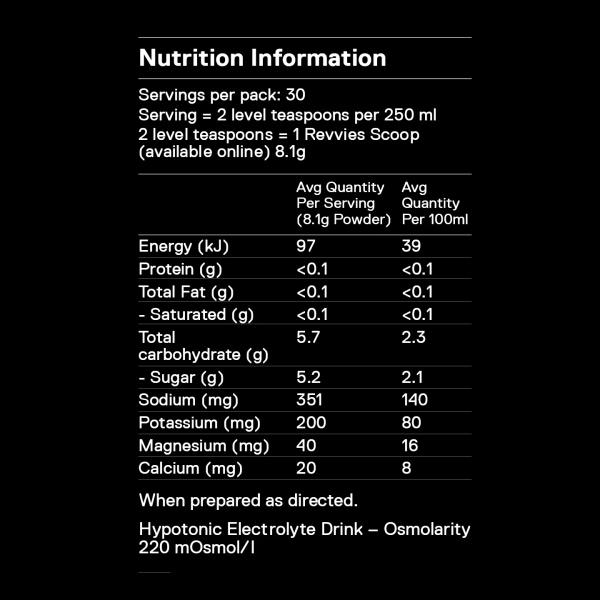 Nutrition Information

Servings per pack: 30
Serving = 2 level teaspoons per 250 ml
2 level teaspoons = 1 Revvies Scoop (available online) 8.1g

| | Avg Quantity Per Serving (8.1g Powder) | Avg Quantity Per 100ml |
|---|---|---|
| Energy (kJ) | 97 | 39 |
| Protein (g) | <0.1 | <0.1 |
| Total Fat (g) | <0.1 | <0.1 |
| - Saturated (g) | <0.1 | <0.1 |
| Total carbohydrate (g) | 5.7 | 2.3 |
| - Sugar (g) | 5.2 | 2.1 |
| Sodium (mg) | 351 | 140 |
| Potassium (mg) | 200 | 80 |
| Magnesium (mg) | 40 | 16 |
| Calcium (mg) | 20 | 8 |

When prepared as directed.

Hypotonic Electrolyte Drink – Osmolarity 220 mOsmol/l